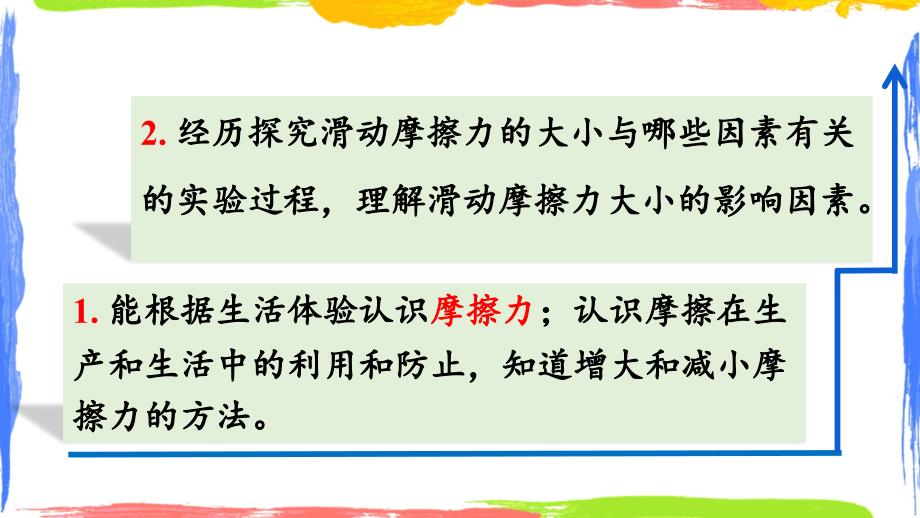 2. 经历探究滑动摩擦力的大小与哪些因素有关的实验过程，理解滑动摩擦力大小的影响因素。

1. 能根据生活体验认识摩擦力；认识摩擦在生产和生活中的利用和防止，知道增大和减小摩擦力的方法。